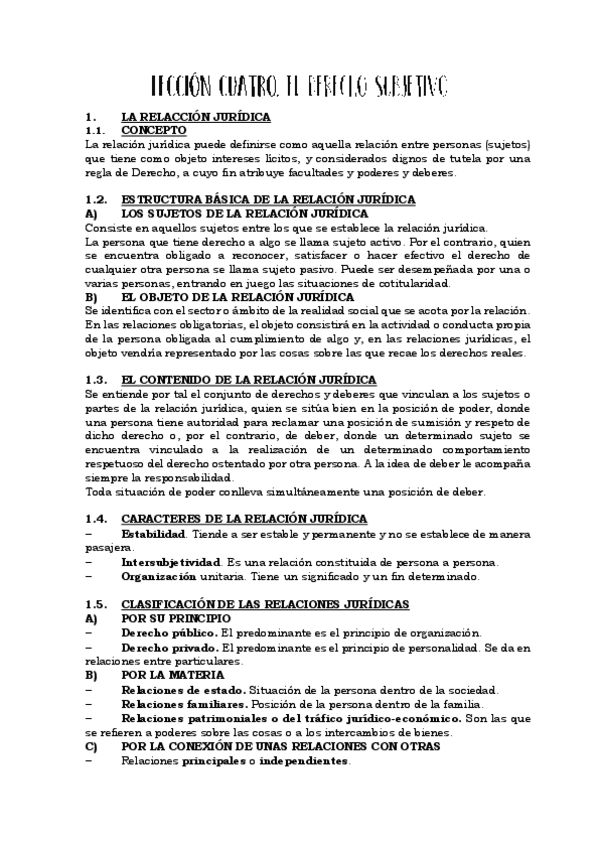 LECCIÓN CUATRO. EL DERECHO SUBJETIVO

1. LA RELACCIÓN JURÍDICA
1.1. CONCEPTO
La relación jurídica puede definirse como aquella relación entre personas (sujetos) que tiene como objeto intereses lícitos, y considerados dignos de tutela por una regla de Derecho, a cuyo fin atribuye facultades y poderes y deberes.

1.2. ESTRUCTURA BÁSICA DE LA RELACIÓN JURÍDICA
A) LOS SUJETOS DE LA RELACIÓN JURÍDICA
Consiste en aquellos sujetos entre los que se establece la relación jurídica.
La persona que tiene derecho a algo se llama sujeto activo. Por el contrario, quien se encuentra obligado a reconocer, satisfacer o hacer efectivo el derecho de cualquier otra persona se llama sujeto pasivo. Puede ser desempeñada por una o varias personas, entrando en juego las situaciones de cotitularidad.
B) EL OBJETO DE LA RELACIÓN JURÍDICA
Se identifica con el sector o ámbito de la realidad social que se acota por la relación.
En las relaciones obligatorias, el objeto consistirá en la actividad o conducta propia de la persona obligada al cumplimiento de algo y, en las relaciones jurídicas, el objeto vendría representado por las cosas sobre las que recae los derechos reales.

1.3. EL CONTENIDO DE LA RELACIÓN JURÍDICA
Se entiende por tal el conjunto de derechos y deberes que vinculan a los sujetos o partes de la relación jurídica, quien se sitúa bien en la posición de poder, donde una persona tiene autoridad para reclamar una posición de sumisión y respeto de dicho derecho o, por el contrario, de deber, donde un determinado sujeto se encuentra vinculado a la realización de un determinado comportamiento respetuoso del derecho ostentado por otra persona. A la idea de deber le acompaña siempre la responsabilidad.
Toda situación de poder conlleva simultáneamente una posición de deber.

1.4. CARACTERES DE LA RELACIÓN JURÍDICA
– Estabilidad. Tiende a ser estable y permanente y no se establece de manera pasajera.
– Intersubjetividad. Es una relación constituida de persona a persona.
– Organización unitaria. Tiene un significado y un fin determinado.

1.5. CLASIFICACIÓN DE LAS RELACIONES JURÍDICAS
A) POR SU PRINCIPIO
– Derecho público. El predominante es el principio de organización.
– Derecho privado. El predominante es el principio de personalidad. Se da en relaciones entre particulares.
B) POR LA MATERIA
– Relaciones de estado. Situación de la persona dentro de la sociedad.
– Relaciones familiares. Posición de la persona dentro de la familia.
– Relaciones patrimoniales o del tráfico jurídico-económico. Son las que se refieren a poderes sobre las cosas o a los intercambios de bienes.
C) POR LA CONEXIÓN DE UNAS RELACIONES CON OTRAS
– Relaciones principales o independientes.